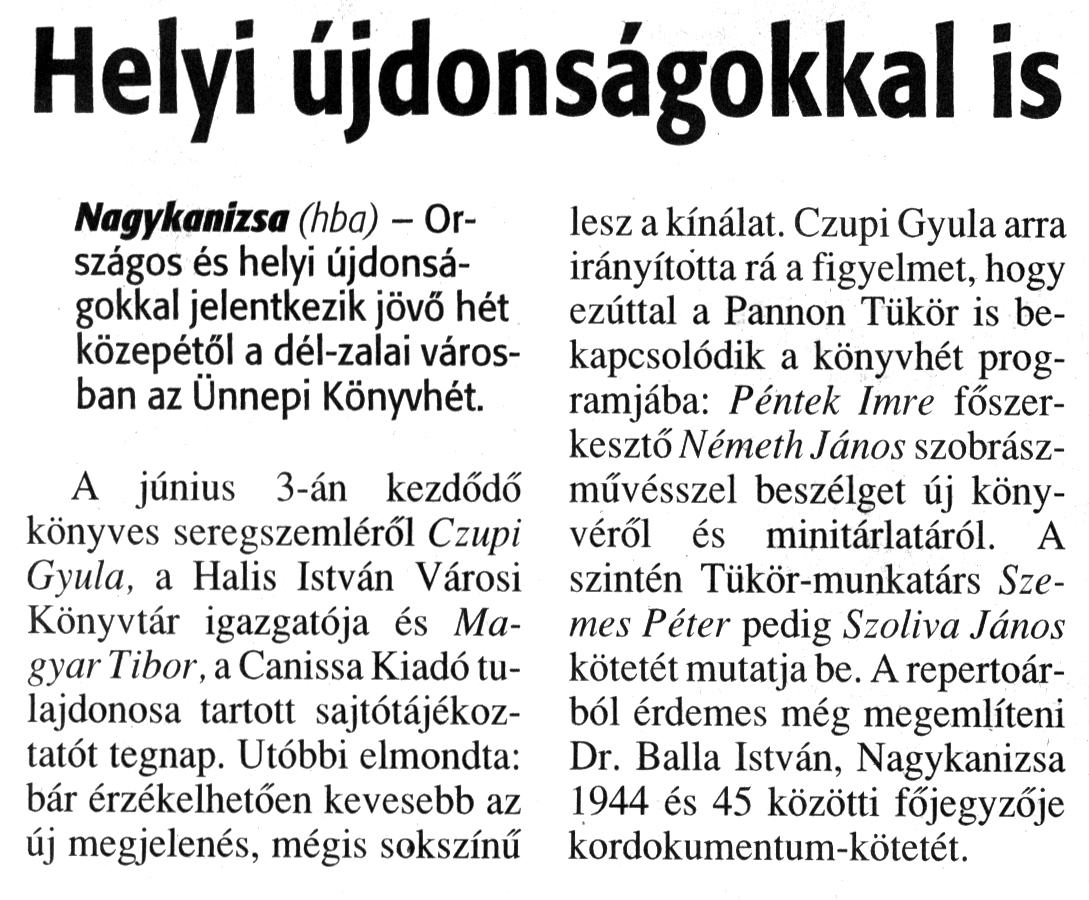 Helyi újdonságokkal is

Nagykanizsa (hba) – Országos és helyi újdonságokkal jelentkezik jövő hét közepétől a dél-zalai városban az Ünnepi Könyvhét.

A június 3-án kezdődő könyves seregszemléről Czupi Gyula, a Halis István Városi Könyvtár igazgatója és Magyar Tibor, a Canissa Kiadó tulajdonosa tartott sajtótájékoztatót tegnap. Utóbbi elmondta: bár érzékelhetően kevesebb az új megjelenés, mégis sokszínű lesz a kínálat. Czupi Gyula arra irányította rá a figyelmet, hogy ezúttal a Pannon Tükör is bekapcsolódik a könyvhét programjába: Péntek Imre főszerkesztő Németh János szobrászművésszel beszélget új könyvéről és minitárlatáról. A szintén Tükör-munkatárs Szemes Péter pedig Szoliva János kötetét mutatja be. A repertoárból érdemes még megemlíteni Dr. Balla István, Nagykanizsa 1944 és 45 közötti főjegyzője kordokumentum-kötetét.